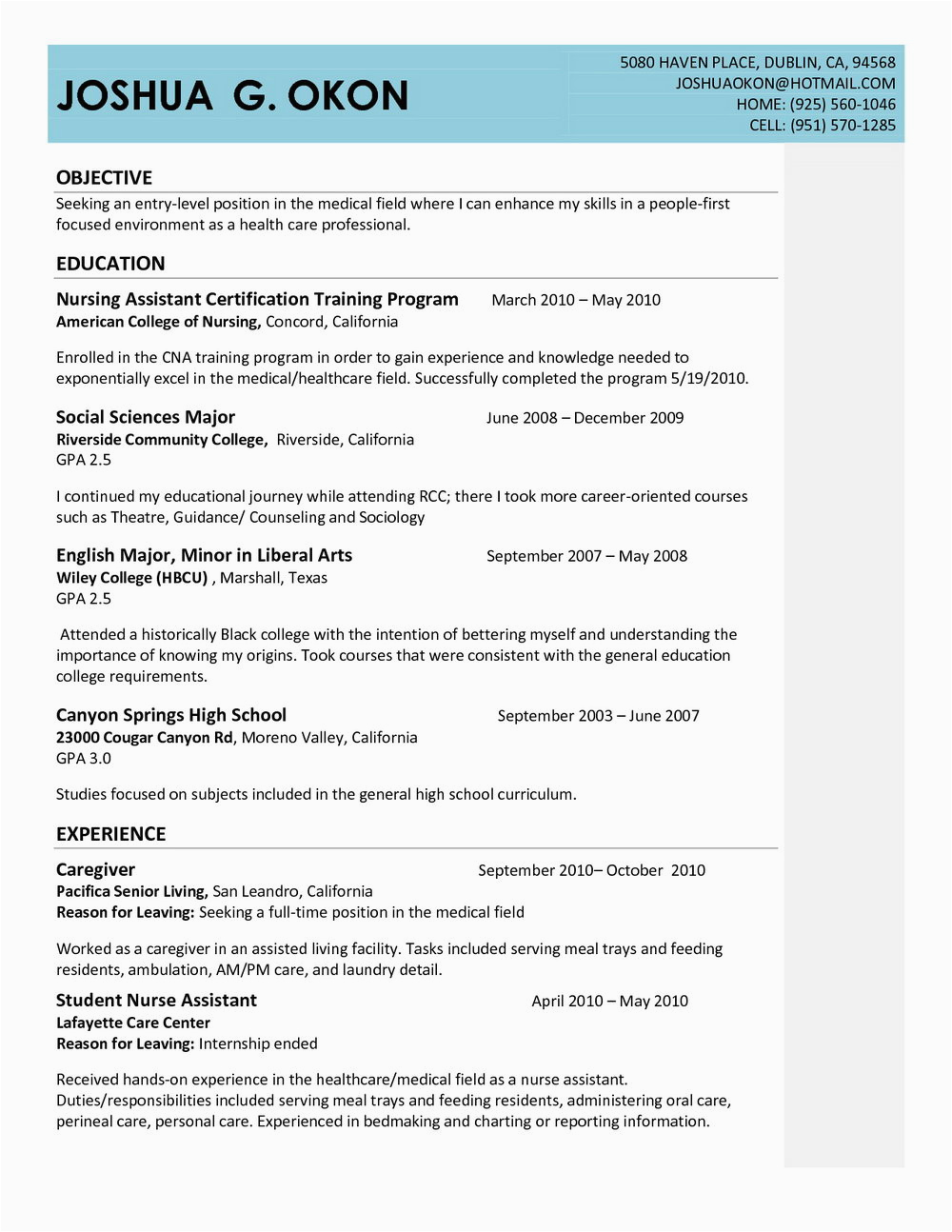 JOSHUA G. OKON

5080 HAVEN PLACE, DUBLIN, CA, 94568
JOSHUAOKON@HOTMAIL.COM
HOME: (925) 560-1046
CELL: (951) 570-1285

OBJECTIVE

Seeking an entry-level position in the medical field where I can enhance my skills in a people-first focused environment as a health care professional.

EDUCATION

Nursing Assistant Certification Training Program March 2010 – May 2010
American College of Nursing, Concord, California

Enrolled in the CNA training program in order to gain experience and knowledge needed to exponentially excel in the medical/healthcare field. Successfully completed the program 5/19/2010.

Social Sciences Major June 2008 – December 2009
Riverside Community College, Riverside, California
GPA 2.5

I continued my educational journey while attending RCC; there I took more career-oriented courses such as Theatre, Guidance/ Counseling and Sociology

English Major, Minor in Liberal Arts September 2007 – May 2008
Wiley College (HBCU) , Marshall, Texas
GPA 2.5

Attended a historically Black college with the intention of bettering myself and understanding the importance of knowing my origins. Took courses that were consistent with the general education college requirements.

Canyon Springs High School September 2003 – June 2007
23000 Cougar Canyon Rd, Moreno Valley, California
GPA 3.0

Studies focused on subjects included in the general high school curriculum.

EXPERIENCE

Caregiver September 2010– October 2010
Pacifica Senior Living, San Leandro, California
Reason for Leaving: Seeking a full-time position in the medical field

Worked as a caregiver in an assisted living facility. Tasks included serving meal trays and feeding residents, ambulation, AM/PM care, and laundry detail.

Student Nurse Assistant April 2010 – May 2010
Lafayette Care Center
Reason for Leaving: Internship ended

Received hands-on experience in the healthcare/medical field as a nurse assistant. Duties/responsibilities included serving meal trays and feeding residents, administering oral care, perineal care, personal care. Experienced in bedmaking and charting or reporting information.